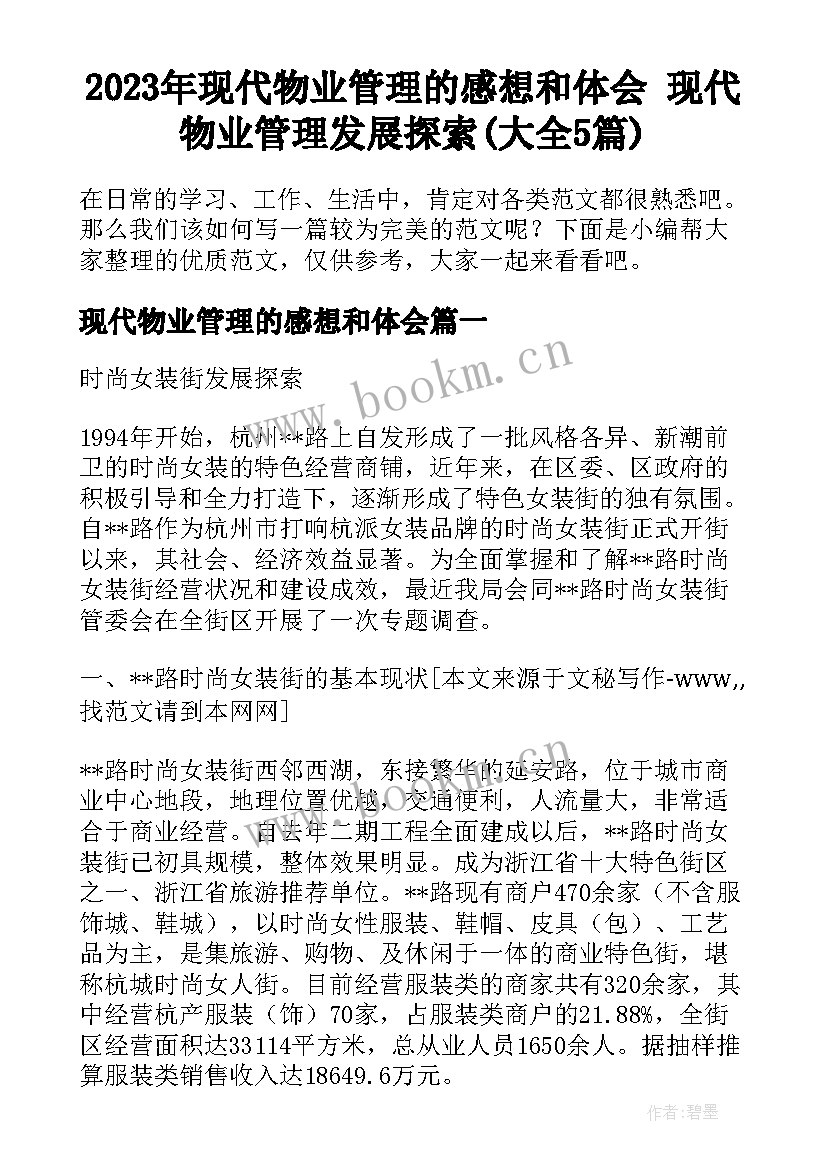 2023年现代物业管理的感想和体会 现代物业管理发展探索(大全5篇)

在日常的学习、工作、生活中，肯定对各类范文都很熟悉吧。那么我们该如何写一篇较为完美的范文呢？下面是小编帮大家整理的优质范文，仅供参考，大家一起来看看吧。

现代物业管理的感想和体会篇一

时尚女装街发展探索

1994年开始，杭州**路上自发形成了一批风格各异、新潮前卫的时尚女装的特色经营商铺，近年来，在区委、区政府的积极引导和全力打造下，逐渐形成了特色女装街的独有氛围。自**路作为杭州市打响杭派女装品牌的时尚女装街正式开街以来，其社会、经济效益显著。为全面掌握和了解**路时尚女装街经营状况和建设成效，最近我局会同**路时尚女装街管委会在全街区开展了一次专题调查。

一、**路时尚女装街的基本现状[本文来源于文秘写作-www,,找范文请到本网网]

**路时尚女装街西邻西湖，东接繁华的延安路，位于城市商业中心地段，地理位置优越，交通便利，人流量大，非常适合于商业经营。自去年二期工程全面建成以后，**路时尚女装街已初具规模，整体效果明显。成为浙江省十大特色街区之一、浙江省旅游推荐单位。**路现有商户470余家（不含服饰城、鞋城），以时尚女性服装、鞋帽、皮具（包）、工艺品为主，是集旅游、购物、及休闲于一体的商业特色街，堪称杭城时尚女人街。目前经营服装类的商家共有320余家，其中经营杭产服装（饰）70家，占服装类商户的21.88%，全街区经营面积达33114平方米，总从业人员1650余人。据抽样推算服装类销售收入达18649.6万元。

www.bookm.cn

作者:碧墨